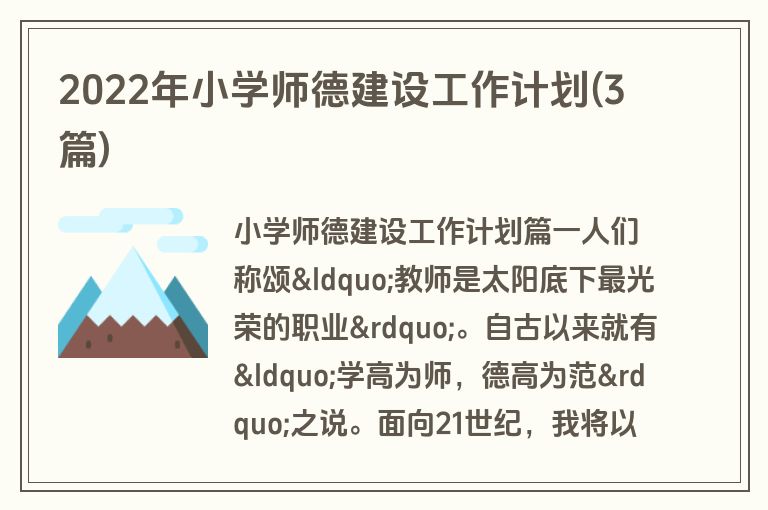 2022年小学师德建设工作计划(3篇)

小学师德建设工作计划篇一人们称颂&ldquo;教师是太阳底下最光荣的职业&rdquo;。自古以来就有&ldquo;学高为师，德高为范&rdquo;之说。面向21世纪，我将以